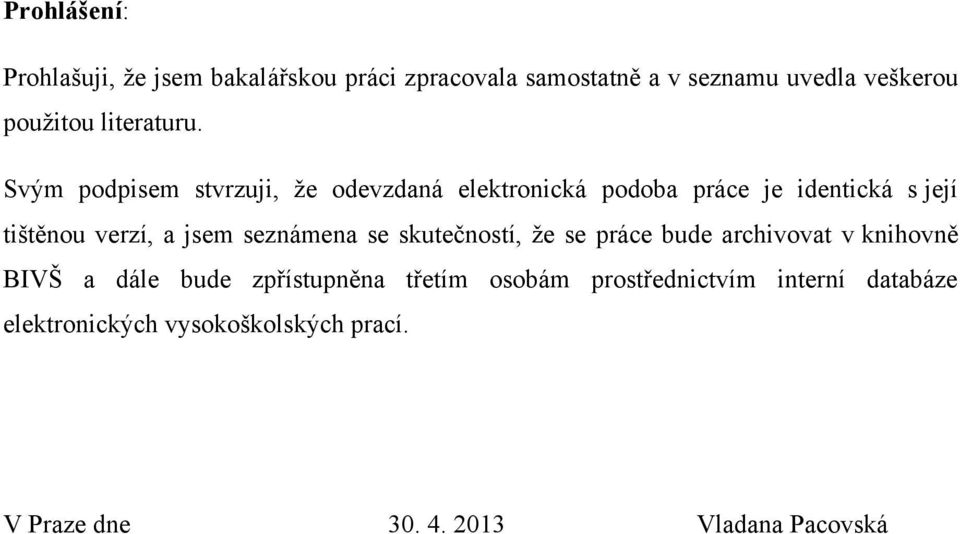 Prohlášení:

Prohlašuji, že jsem bakalářskou práci zpracovala samostatně a v seznamu uvedla veškerou použitou literaturu.

Svým podpisem stvrzuji, že odevzdaná elektronická podoba práce je identická s její tištěnou verzí, a jsem seznámena se skutečností, že se práce bude archivovat v knihovně BIVŠ a dále bude zpřístupněna třetím osobám prostřednictvím interní databáze elektronických vysokoškolských prací.

V Praze dne 30. 4. 2013 Vladana Pacovská